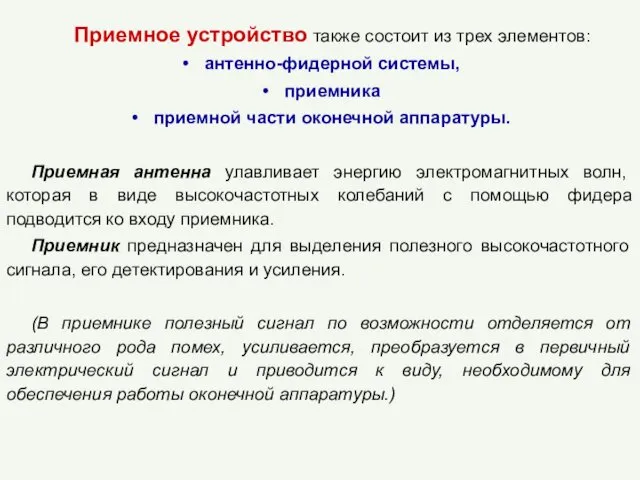 Приемное устройство также состоит из трех элементов:

• антенно-фидерной системы,
• приемника
• приемной части оконечной аппаратуры.

Приемная антенна улавливает энергию электромагнитных волн, которая в виде высокочастотных колебаний с помощью фидера подводится ко входу приемника.

Приемник предназначен для выделения полезного высокочастотного сигнала, его детектирования и усиления.

(В приемнике полезный сигнал по возможности отделяется от различного рода помех, усиливается, преобразуется в первичный электрический сигнал и приводится к виду, необходимому для обеспечения работы оконечной аппаратуры.)